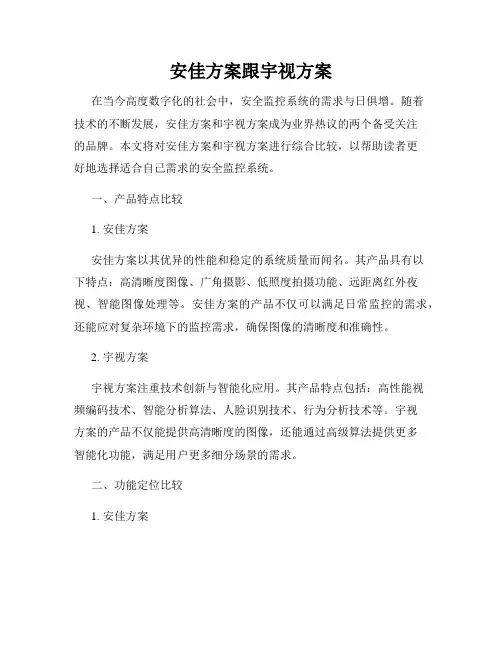 安佳方案跟宇视方案

在当今高度数字化的社会中，安全监控系统的需求与日俱增。随着技术的不断发展，安佳方案和宇视方案成为业界热议的两个备受关注的品牌。本文将对安佳方案和宇视方案进行综合比较，以帮助读者更好地选择适合自己需求的安全监控系统。

一、产品特点比较

1. 安佳方案

安佳方案以其优异的性能和稳定的系统质量而闻名。其产品具有以下特点：高清晰度图像、广角摄影、低照度拍摄功能、远距离红外夜视、智能图像处理等。安佳方案的产品不仅可以满足日常监控的需求，还能应对复杂环境下的监控需求，确保图像的清晰度和准确性。

2. 宇视方案

宇视方案注重技术创新与智能化应用。其产品特点包括：高性能视频编码技术、智能分析算法、人脸识别技术、行为分析技术等。宇视方案的产品不仅能提供高清晰度的图像，还能通过高级算法提供更多智能化功能，满足用户更多细分场景的需求。

二、功能定位比较

1. 安佳方案